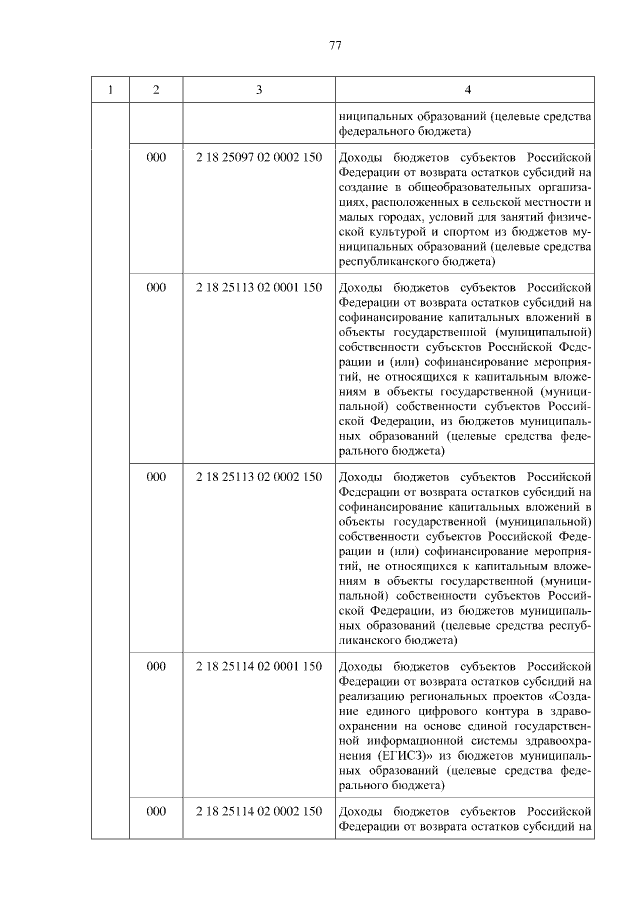 77

| 1 | 2 | 3 | 4 |
|---|---|---|---|
| | | | ниципальных образований (целевые средства федерального бюджета) |
| | 000 | 2 18 25097 02 0002 150 | Доходы бюджетов субъектов Российской Федерации от возврата остатков субсидий на создание в общеобразовательных организациях, расположенных в сельской местности и малых городах, условий для занятий физической культурой и спортом из бюджетов муниципальных образований (целевые средства республиканского бюджета) |
| | 000 | 2 18 25113 02 0001 150 | Доходы бюджетов субъектов Российской Федерации от возврата остатков субсидий на софинансирование капитальных вложений в объекты государственной (муниципальной) собственности субъектов Российской Федерации и (или) софинансирование мероприятий, не относящихся к капитальным вложениям в объекты государственной (муниципальной) собственности субъектов Российской Федерации, из бюджетов муниципальных образований (целевые средства федерального бюджета) |
| | 000 | 2 18 25113 02 0002 150 | Доходы бюджетов субъектов Российской Федерации от возврата остатков субсидий на софинансирование капитальных вложений в объекты государственной (муниципальной) собственности субъектов Российской Федерации и (или) софинансирование мероприятий, не относящихся к капитальным вложениям в объекты государственной (муниципальной) собственности субъектов Российской Федерации, из бюджетов муниципальных образований (целевые средства республиканского бюджета) |
| | 000 | 2 18 25114 02 0001 150 | Доходы бюджетов субъектов Российской Федерации от возврата остатков субсидий на реализацию региональных проектов «Создание единого цифрового контура в здравоохранении на основе единой государственной информационной системы здравоохранения (ЕГИСЗ)» из бюджетов муниципальных образований (целевые средства федерального бюджета) |
| | 000 | 2 18 25114 02 0002 150 | Доходы бюджетов субъектов Российской Федерации от возврата остатков субсидий на |